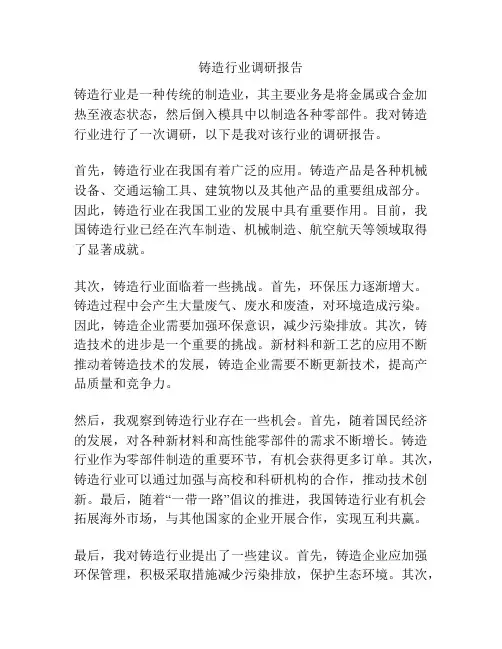 铸造行业调研报告

铸造行业是一种传统的制造业，其主要业务是将金属或合金加热至液态状态，然后倒入模具中以制造各种零部件。我对铸造行业进行了一次调研，以下是我对该行业的调研报告。

首先，铸造行业在我国有着广泛的应用。铸造产品是各种机械设备、交通运输工具、建筑物以及其他产品的重要组成部分。因此，铸造行业在我国工业的发展中具有重要作用。目前，我国铸造行业已经在汽车制造、机械制造、航空航天等领域取得了显著成就。

其次，铸造行业面临着一些挑战。首先，环保压力逐渐增大。铸造过程中会产生大量废气、废水和废渣，对环境造成污染。因此，铸造企业需要加强环保意识，减少污染排放。其次，铸造技术的进步是一个重要的挑战。新材料和新工艺的应用不断推动着铸造技术的发展，铸造企业需要不断更新技术，提高产品质量和竞争力。

然后，我观察到铸造行业存在一些机会。首先，随着国民经济的发展，对各种新材料和高性能零部件的需求不断增长。铸造行业作为零部件制造的重要环节，有机会获得更多订单。其次，铸造行业可以通过加强与高校和科研机构的合作，推动技术创新。最后，随着“一带一路”倡议的推进，我国铸造行业有机会拓展海外市场，与其他国家的企业开展合作，实现互利共赢。

最后，我对铸造行业提出了一些建议。首先，铸造企业应加强环保管理，积极采取措施减少污染排放，保护生态环境。其次，